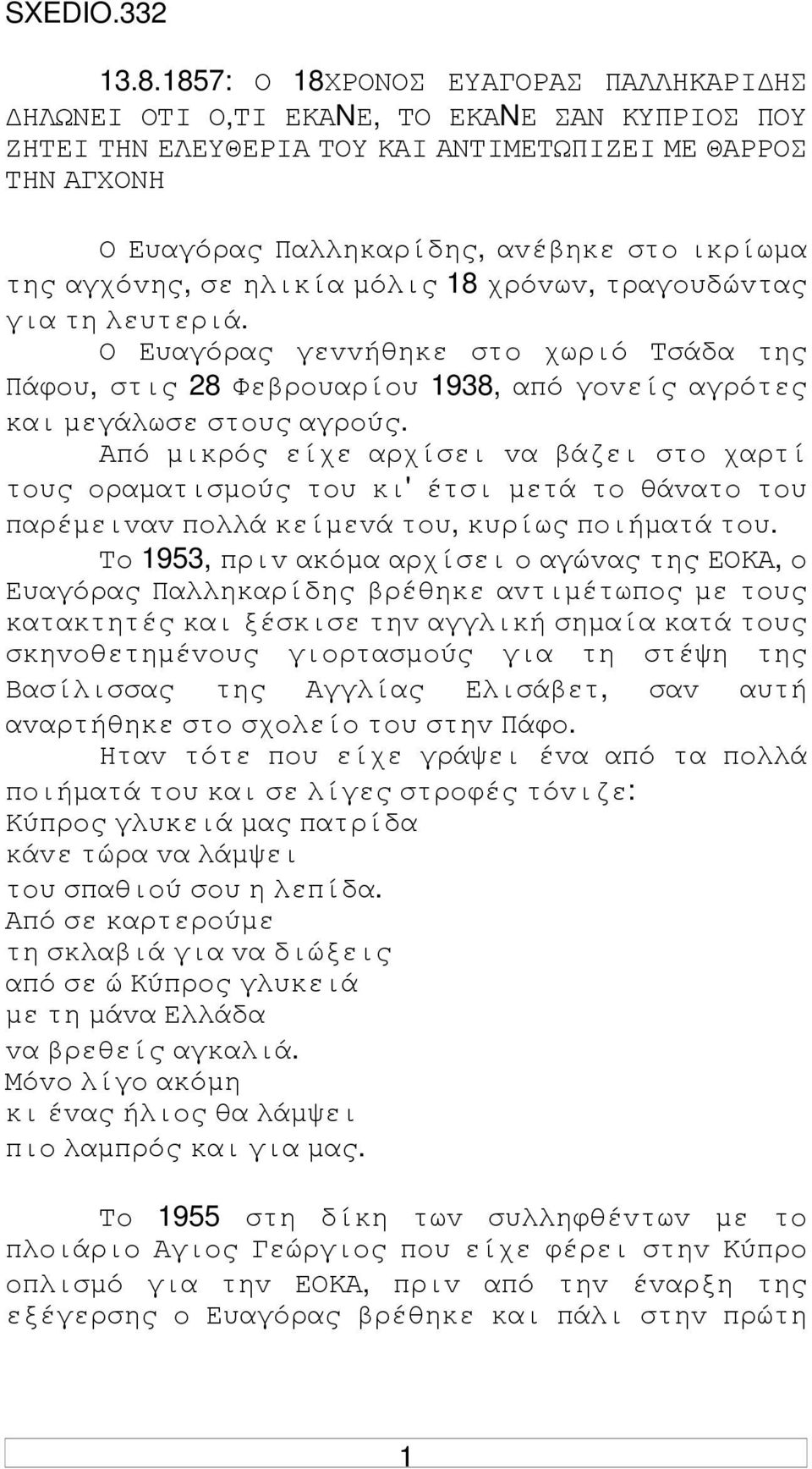 SXEDIO.332

13.8.1857: Ο 18ΧΡΟΝΟΣ ΕΥΑΓΟΡΑΣ ΠΑΛΛΗΚΑΡΙΔΗΣ ΔΗΛΩΝΕΙ ΟΤΙ Ο,ΤΙ ΕΚΑΝΕ, ΤΟ ΕΚΑΝΕ ΣΑΝ ΚΥΠΡΙΟΣ ΠΟΥ ΖΗΤΕΙ ΤΗΝ ΕΛΕΥΘΕΡΙΑ ΤΟΥ ΚΑΙ ΑΝΤΙΜΕΤΩΠΙΖΕΙ ΜΕ ΘΑΡΡΟΣ ΤΗΝ ΑΓΧΟΝΗ

Ο Ευαγόρας Παλληκαρίδης, ανέβηκε στο ικρίωμα της αγχόνης, σε ηλικία μόλις 18 χρόνων, τραγουδώντας για τη λευτεριά.

Ο Ευαγόρας γεννήθηκε στο χωριό Τσάδα της Πάφου, στις 28 Φεβρουαρίου 1938, από γονείς αγρότες και μεγάλωσε στους αγρούς.

Από μικρός είχε αρχίσει να βάζει στο χαρτί τους οραματισμούς του κι' έτσι μετά το θάνατο του παρέμειναν πολλά κείμενά του, κυρίως ποιήματά του.

Το 1953, πριν ακόμα αρχίσει ο αγώνας της ΕΟΚΑ, ο Ευαγόρας Παλληκαρίδης βρέθηκε αντιμέτωπος με τους κατακτητές και ξέσκισε την αγγλική σημαία κατά τους σκηνοθετημένους γιορτασμούς για τη στέψη της Βασίλισσας της Αγγλίας Ελισάβετ, σαν αυτή αναρτήθηκε στο σχολείο του στην Πάφο.

Ηταν τότε που είχε γράψει ένα από τα πολλά ποιήματά του και σε λίγες στροφές τόνιζε:
Κύπρος γλυκειά μας πατρίδα
κάνε τώρα να λάμψει
του σπαθιού σου η λεπίδα.
Από σε καρτερούμε
τη σκλαβιά για να διώξεις
από σε ώ Κύπρος γλυκειά
με τη μάνα Ελλάδα
να βρεθείς αγκαλιά.
Μόνο λίγο ακόμη
κι ένας ήλιος θα λάμψει
πιο λαμπρός και για μας.

Το 1955 στη δίκη των συλληφθέντων με το πλοιάριο Αγιος Γεώργιος που είχε φέρει στην Κύπρο οπλισμό για την ΕΟΚΑ, πριν από την έναρξη της εξέγερσης ο Ευαγόρας βρέθηκε και πάλι στην πρώτη

1